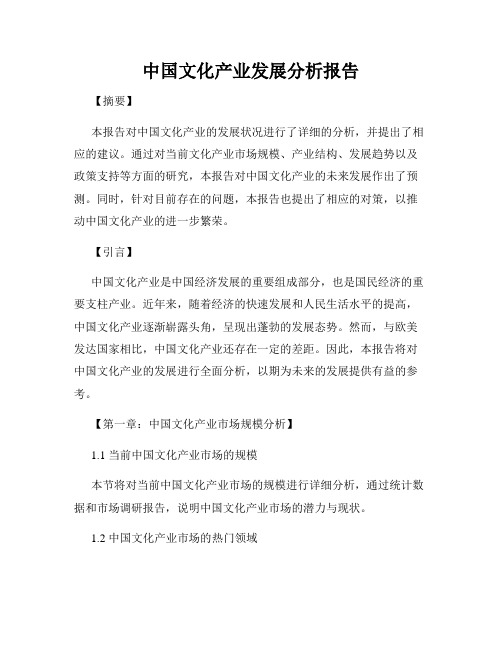 中国文化产业发展分析报告

【摘要】

本报告对中国文化产业的发展状况进行了详细的分析，并提出了相应的建议。通过对当前文化产业市场规模、产业结构、发展趋势以及政策支持等方面的研究，本报告对中国文化产业的未来发展作出了预测。同时，针对目前存在的问题，本报告也提出了相应的对策，以推动中国文化产业的进一步繁荣。

【引言】

中国文化产业是中国经济发展的重要组成部分，也是国民经济的重要支柱产业。近年来，随着经济的快速发展和人民生活水平的提高，中国文化产业逐渐崭露头角，呈现出蓬勃的发展态势。然而，与欧美发达国家相比，中国文化产业还存在一定的差距。因此，本报告将对中国文化产业的发展进行全面分析，以期为未来的发展提供有益的参考。

【第一章：中国文化产业市场规模分析】

1.1 当前中国文化产业市场的规模

本节将对当前中国文化产业市场的规模进行详细分析，通过统计数据和市场调研报告，说明中国文化产业市场的潜力与现状。

1.2 中国文化产业市场的热门领域